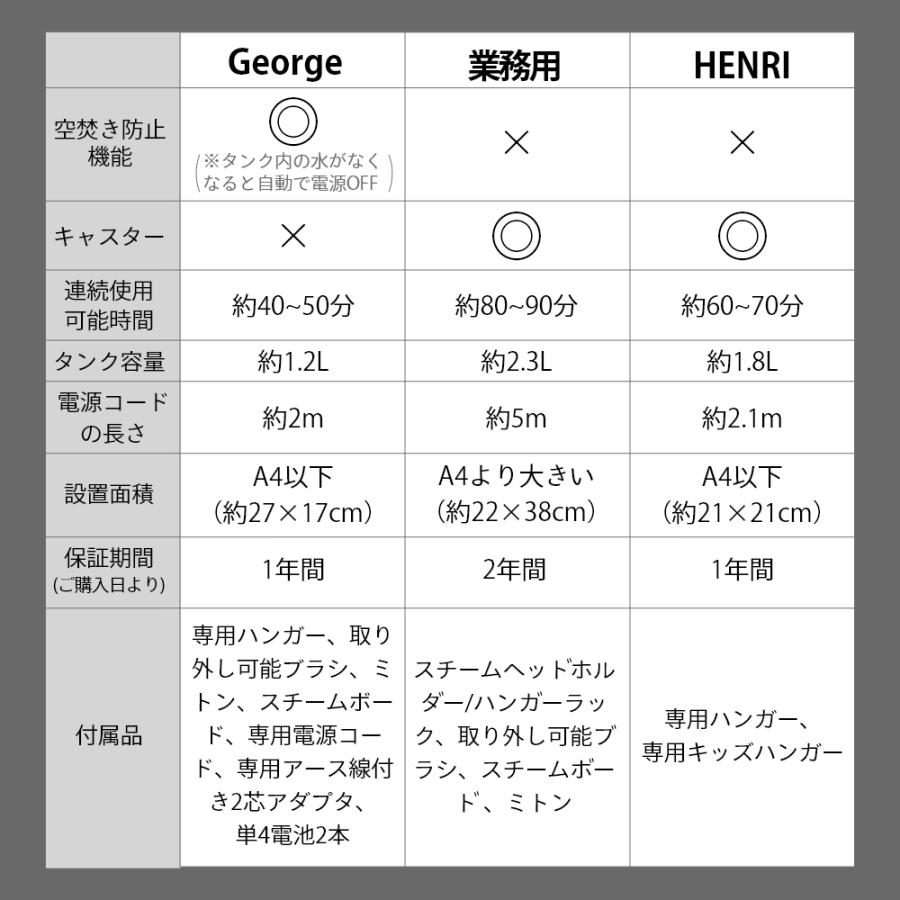 | | George | 業務用 | HENRI |
|---|---|---|---|
| 空焚き防止機能 | ◎ (※タンク内の水がなくなると自動で電源OFF) | × | × |
| キャスター | × | ◎ | ◎ |
| 連続使用可能時間 | 約40~50分 | 約80~90分 | 約60~70分 |
| タンク容量 | 約1.2L | 約2.3L | 約1.8L |
| 電源コードの長さ | 約2m | 約5m | 約2.1m |
| 設置面積 | A4以下 (約27×17cm) | A4より大きい (約22×38cm) | A4以下 (約21×21cm) |
| 保証期間 (ご購入日より) | 1年間 | 2年間 | 1年間 |
| 付属品 | 専用ハンガー、取り外し可能ブラシ、ミトン、スチームボード、専用電源コード、専用アース線付き2芯アダプタ、単4電池2本 | スチームヘッドホルダー/ハンガーラック、取り外し可能ブラシ、スチームボード、ミトン | 専用ハンガー、専用キッズハンガー |